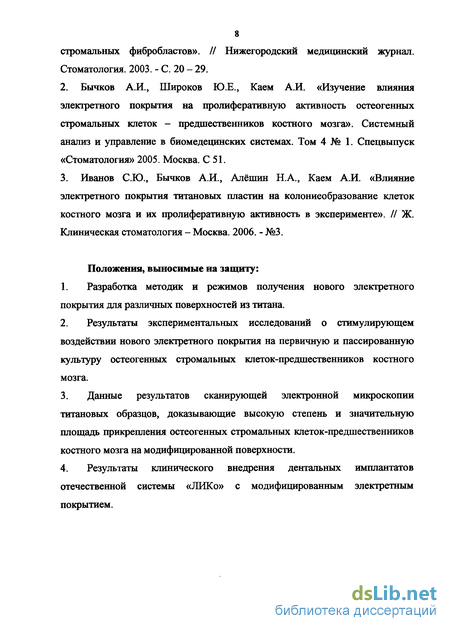 8

стромальных фибробластов». // Нижегородский медицинский журнал. Стоматология. 2003. - С. 20 – 29.

2. Бычков А.И., Широков Ю.Е., Каем А.И. «Изучение влияния электретного покрытия на пролиферативную активность остеогенных стромальных клеток – предшественников костного мозга». Системный анализ и управление в биомедецинских системах. Том 4 № 1. Спецвыпуск «Стоматология» 2005. Москва. С 51.

3. Иванов С.Ю., Бычков А.И., Алёшин Н.А., Каем А.И. «Влияние электретного покрытия титановых пластин на колониеобразование клеток костного мозга и их пролиферативную активность в эксперименте». // Ж. Клиническая стоматология – Москва. 2006. - №3.

Положения, выносимые на защиту:

1. Разработка методик и режимов получения нового электретного покрытия для различных поверхностей из титана.

2. Результаты экспериментальных исследований о стимулирующем воздействии нового электретного покрытия на первичную и пассированную культуру остеогенных стромальных клеток-предшественников костного мозга.

3. Данные результатов сканирующей электронной микроскопии титановых образцов, доказывающие высокую степень и значительную площадь прикрепления остеогенных стромальных клеток-предшественников костного мозга на модифицированной поверхности.

4. Результаты клинического внедрения дентальных имплантатов отечественной системы «ЛИКо» с модифицированным электретным покрытием.

dsLib.net
библиотека диссертаций